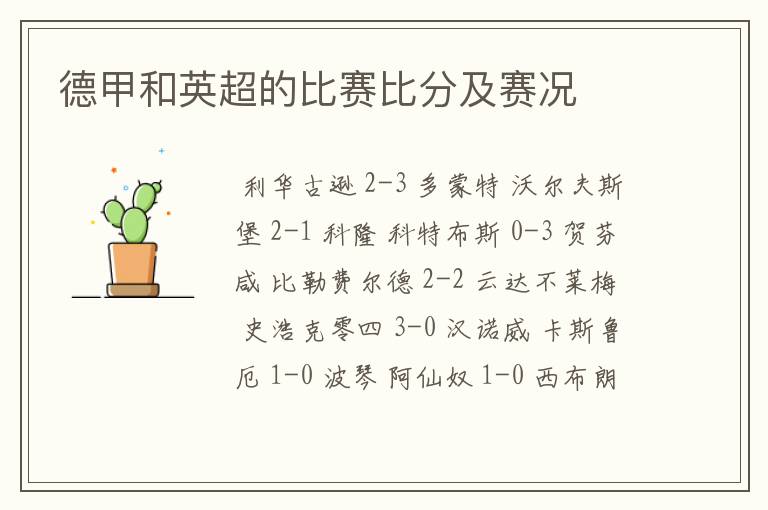 德甲和英超的比赛比分及赛况

利华古逊 2-3 多蒙特 沃尔夫斯堡 2-1 科隆 科特布斯 0-3 贺芬咸 比勒费尔德 2-2 云达不莱梅 史浩克零四 3-0 汉诺威 卡斯鲁厄 1-0 波琴 阿仙奴 1-0 西布朗